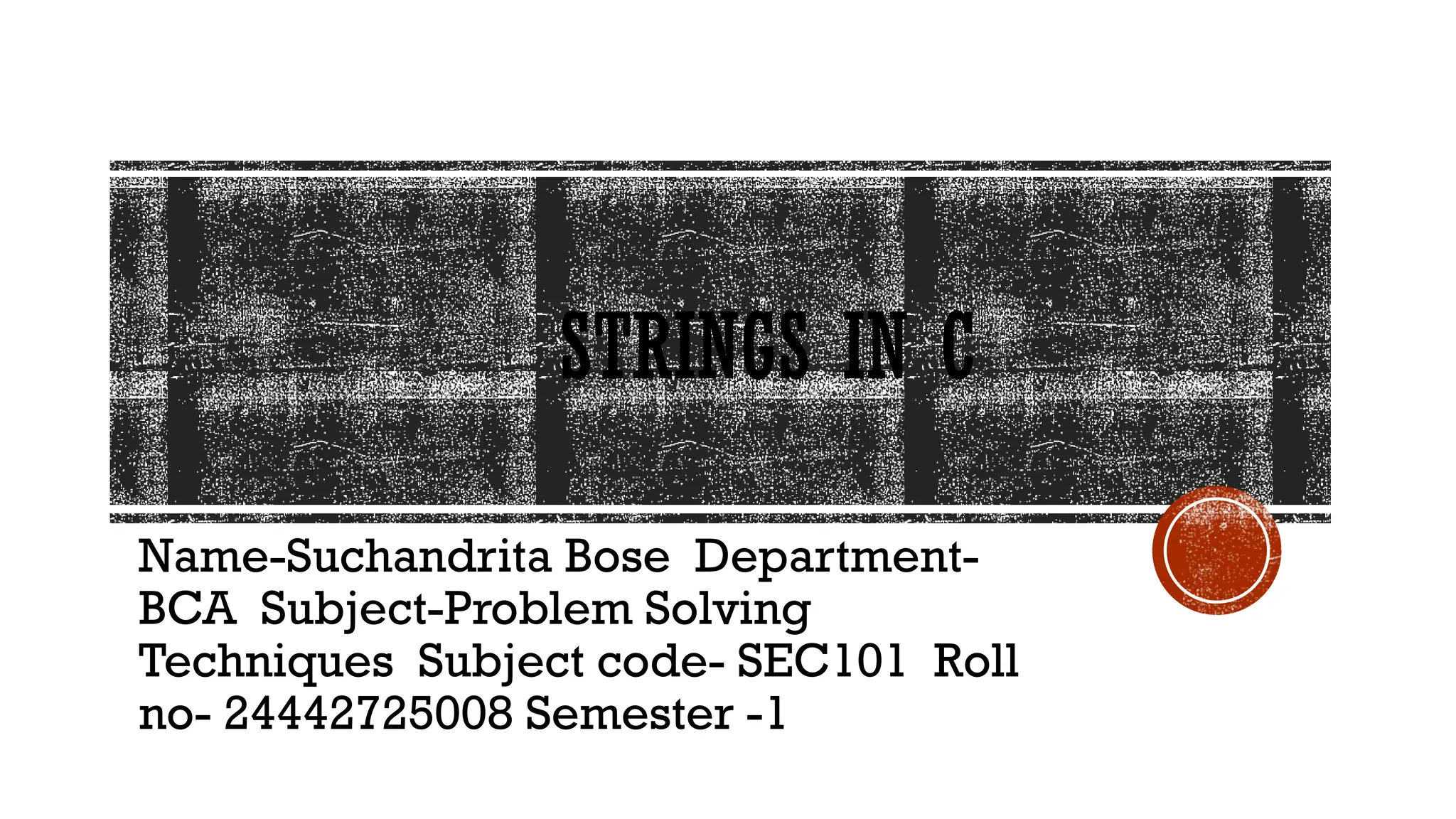 STRINGS IN C

Name-Suchandrita Bose Department-BCA Subject-Problem Solving Techniques Subject code- SEC101 Roll no- 24442725008 Semester -1